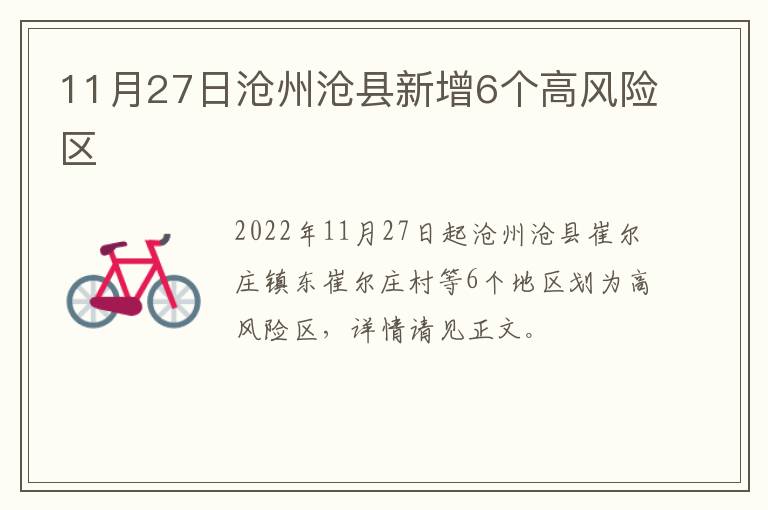 11月27日沧州沧县新增6个高风险区

2022年11月27日起沧州沧县崔尔庄镇东崔尔庄村等6个地区划为高风险区，详情请见正文。